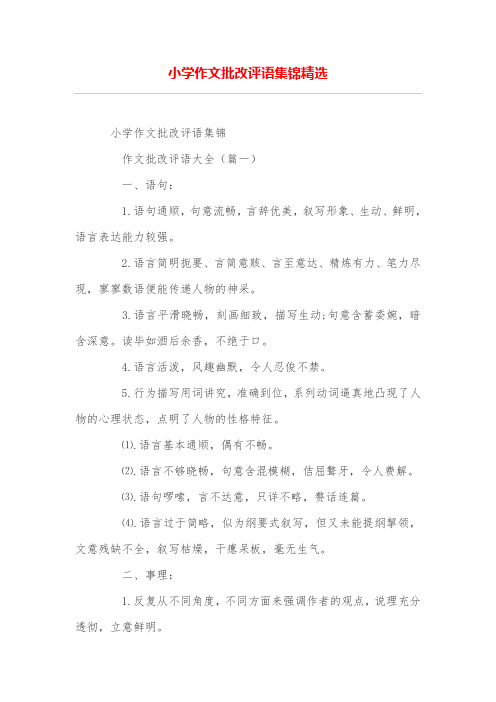 小学作文批改评语集锦精选

小学作文批改评语集锦

作文批改评语大全（篇一）

一、语句：

1.语句通顺，句意流畅，言辞优美，叙写形象、生动、鲜明，语言表达能力较强。

2.语言简明扼要、言简意赅、言至意达、精炼有力、笔力尽现，寥寥数语便能传递人物的神采。

3.语言平滑晓畅，刻画细致，描写生动;句意含蓄委婉，暗含深意。读毕如酒后余香，不绝于口。

4.语言活泼，风趣幽默，令人忍俊不禁。

5.行为描写用词讲究，准确到位，系列动词逼真地凸现了人物的心理状态，点明了人物的性格特征。

⑴.语言基本通顺，偶有不畅。

⑵.语言不够晓畅，句意含混模糊，佶屈聱牙，令人费解。

⑶.语句啰嗦，言不达意，只详不略，赘话连篇。

⑷.语言过于简略，似为纲要式叙写，但又未能提纲挈领，文意残缺不全，叙写枯燥，干瘪呆板，毫无生气。

二、事理：

1.反复从不同角度，不同方面来强调作者的观点，说理充分透彻，立意鲜明。